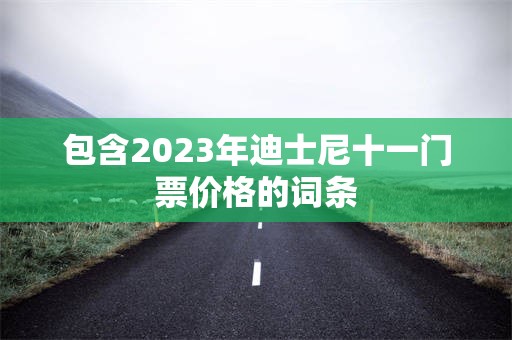 包含2023年迪士尼十一门票价格的词条